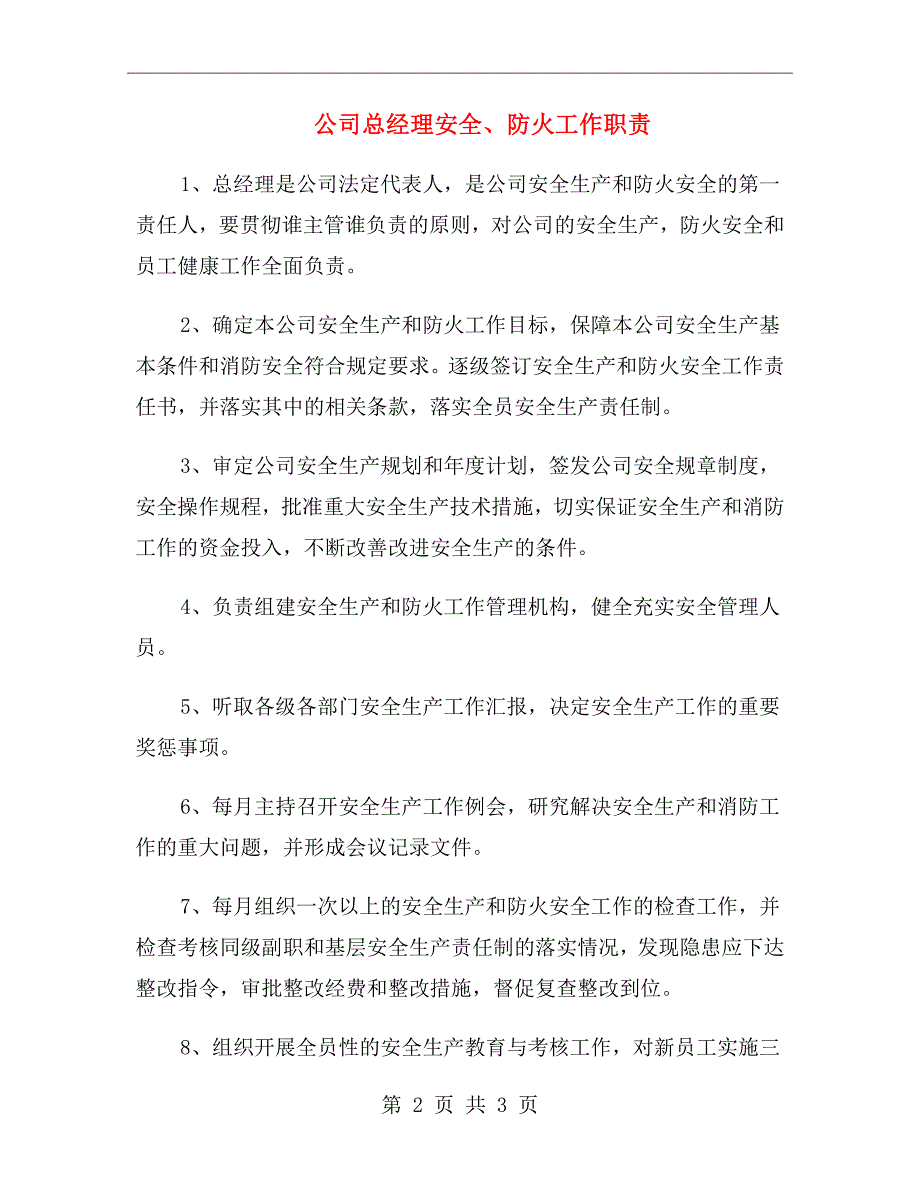 公司总经理安全、防火工作职责

1、总经理是公司法定代表人，是公司安全生产和防火安全的第一责任人，要贯彻谁主管谁负责的原则，对公司的安全生产，防火安全和员工健康工作全面负责。

2、确定本公司安全生产和防火工作目标，保障本公司安全生产基本条件和消防安全符合规定要求。逐级签订安全生产和防火安全工作责任书，并落实其中的相关条款，落实全员安全生产责任制。

3、审定公司安全生产规划和年度计划，签发公司安全规章制度，安全操作规程，批准重大安全生产技术措施，切实保证安全生产和消防工作的资金投入，不断改善改进安全生产的条件。

4、负责组建安全生产和防火工作管理机构，健全充实安全管理人员。

5、听取各级各部门安全生产工作汇报，决定安全生产工作的重要奖惩事项。

6、每月主持召开安全生产工作例会，研究解决安全生产和消防工作的重大问题，并形成会议记录文件。

7、每月组织一次以上的安全生产和防火安全工作的检查工作，并检查考核同级副职和基层安全生产责任制的落实情况，发现隐患应下达整改指令，审批整改经费和整改措施，督促复查整改到位。

8、组织开展全员性的安全生产教育与考核工作，对新员工实施三

第 2 页 共 3 页